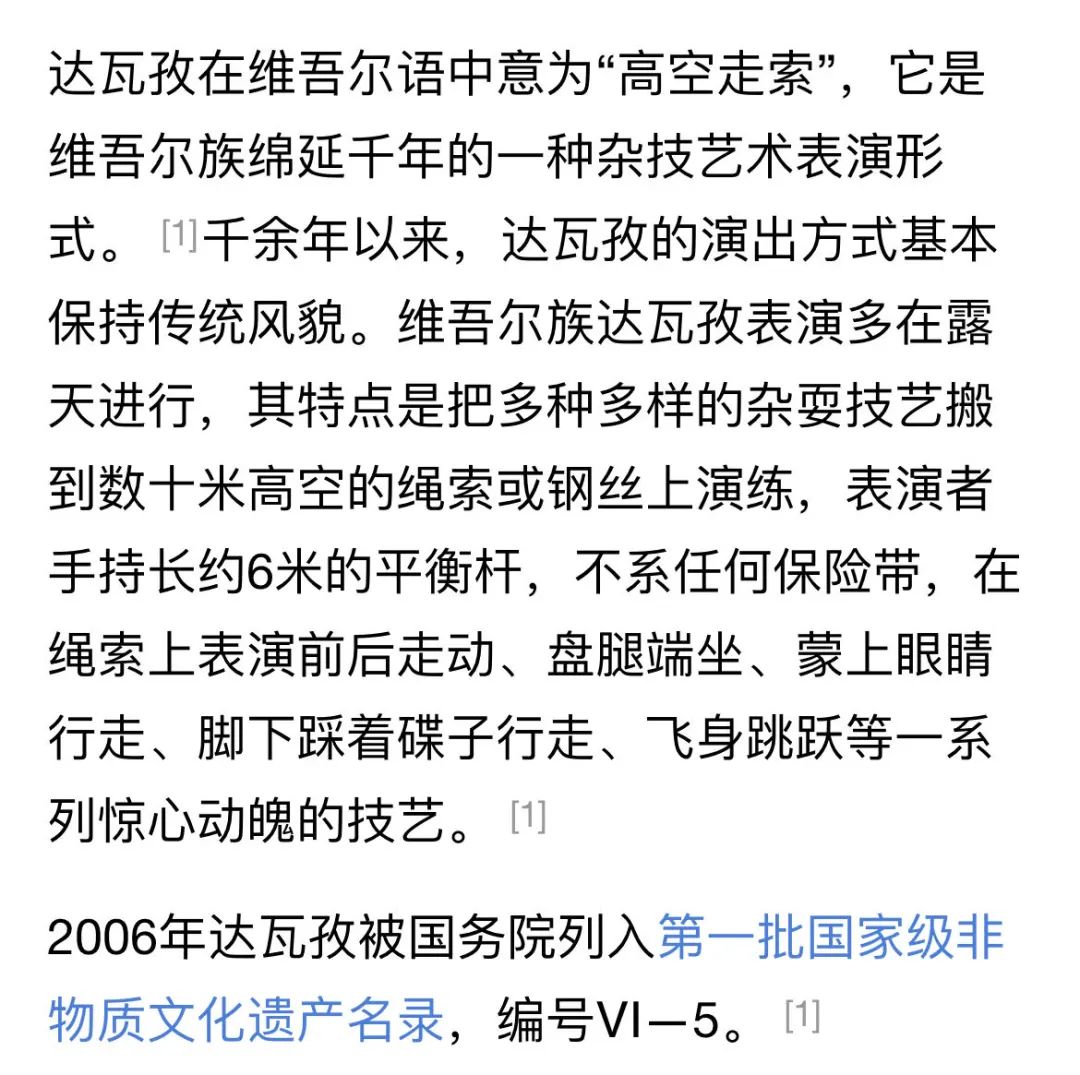 达瓦孜在维吾尔语中意为“高空走索”，它是维吾尔族绵延千年的一种杂技艺术表演形式。[1]千余年以来，达瓦孜的演出方式基本保持传统风貌。维吾尔族达瓦孜表演多在露天进行，其特点是把多种多样的杂耍技艺搬到数十米高空的绳索或钢丝上演练，表演者手持长约6米的平衡杆，不系任何保险带，在绳索上表演前后走动、盘腿端坐、蒙上眼睛行走、脚下踩着碟子行走、飞身跳跃等一系列惊心动魄的技艺。[1]

2006年达瓦孜被国务院列入第一批国家级非物质文化遗产名录，编号VI—5。[1]